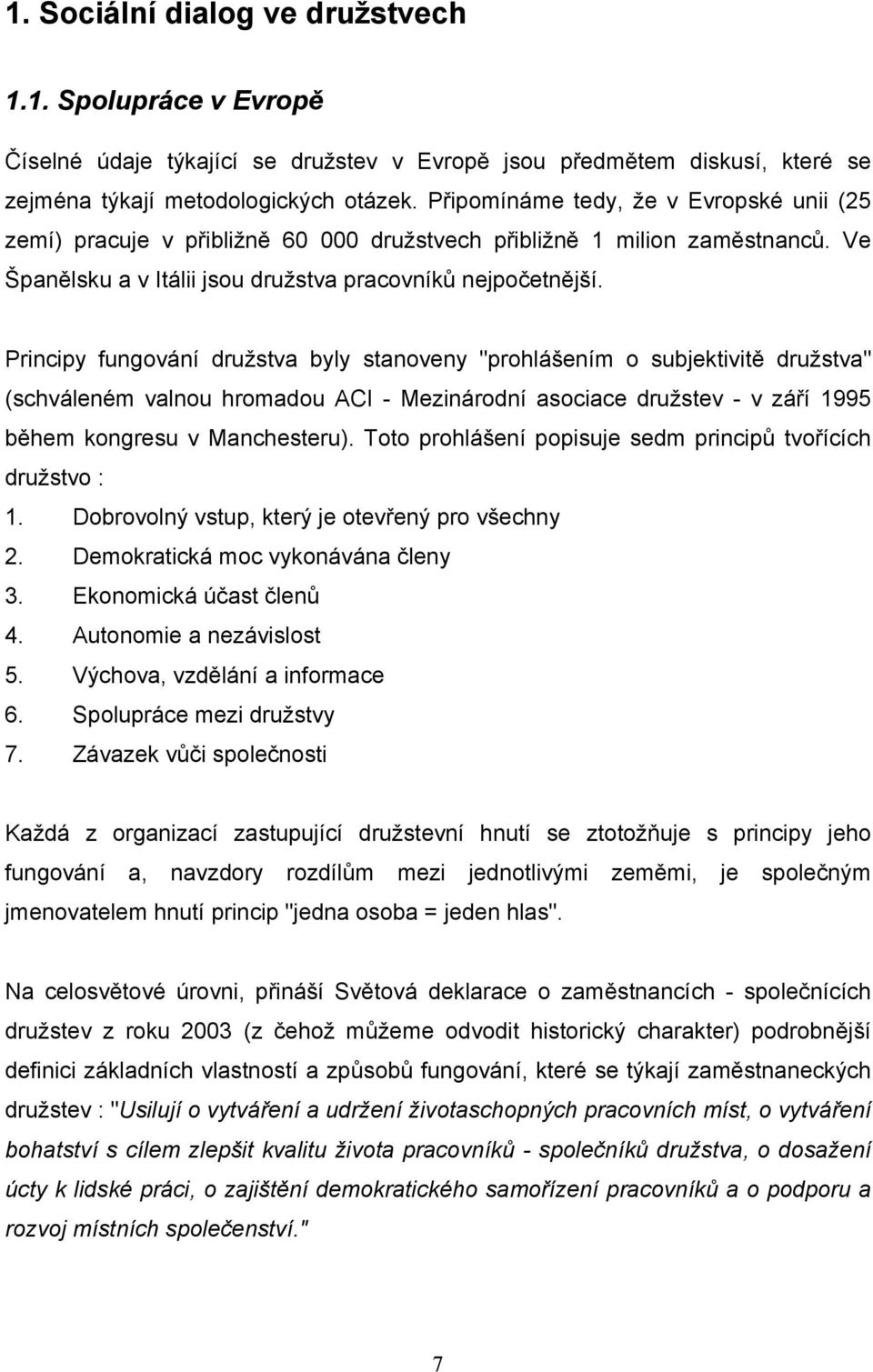 1. Sociální dialog ve družstvech

1.1. Spolupráce v Evropě

Číselné údaje týkající se družstev v Evropě jsou předmětem diskusí, které se zejména týkají metodologických otázek. Připomínáme tedy, že v Evropské unii (25 zemí) pracuje v přibližně 60 000 družstvech přibližně 1 milion zaměstnanců. Ve Španělsku a v Itálii jsou družstva pracovníků nejpočetnější.

Principy fungování družstva byly stanoveny "prohlášením o subjektivitě družstva" (schváleném valnou hromadou ACI - Mezinárodní asociace družstev - v září 1995 během kongresu v Manchesteru). Toto prohlášení popisuje sedm principů tvořících družstvo :
1. Dobrovolný vstup, který je otevřený pro všechny
2. Demokratická moc vykonávána členy
3. Ekonomická účast členů
4. Autonomie a nezávislost
5. Výchova, vzdělání a informace
6. Spolupráce mezi družstvy
7. Závazek vůči společnosti

Každá z organizací zastupující družstevní hnutí se ztotožňuje s principy jeho fungování a, navzdory rozdílům mezi jednotlivými zeměmi, je společným jmenovatelem hnutí princip "jedna osoba = jeden hlas".

Na celosvětové úrovni, přináší Světová deklarace o zaměstnancích - společnících družstev z roku 2003 (z čehož můžeme odvodit historický charakter) podrobnější definici základních vlastností a způsobů fungování, které se týkají zaměstnaneckých družstev : "Usilují o vytváření a udržení životaschopných pracovních míst, o vytváření bohatství s cílem zlepšit kvalitu života pracovníků - společníků družstva, o dosažení úcty k lidské práci, o zajištění demokratického samořízení pracovníků a o podporu a rozvoj místních společenství."

7